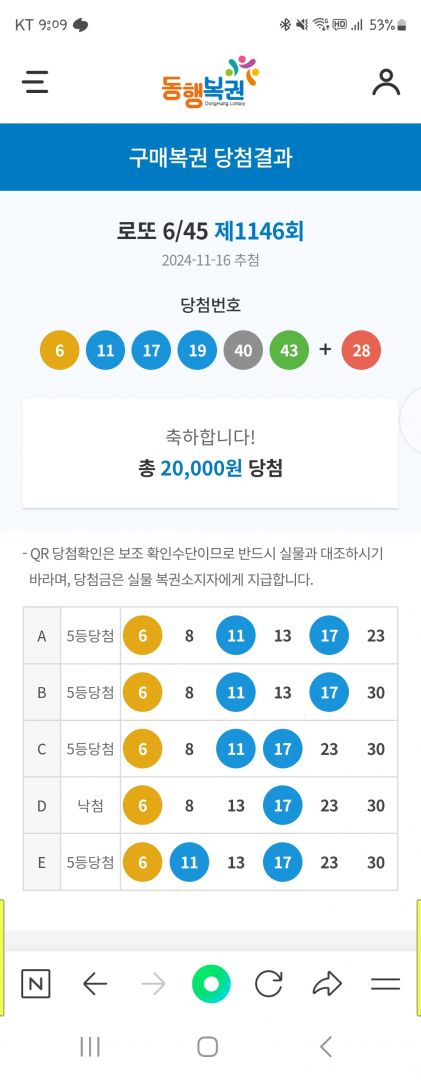 KT 9:09 53%

동행복권
Donghang Lottery

구매복권 당첨결과

로또 6/45 제1146회
2024-11-16 추첨

당첨번호
6 11 17 19 40 43 + 28

축하합니다!
총 20,000원 당첨

- QR 당첨확인은 보조 확인수단이므로 반드시 실물과 대조하시기 바라며, 당첨금은 실물 복권소지자에게 지급합니다.

| A | 5등당첨 | 6 | 8 | 11 | 13 | 17 | 23 |
|---|---|---|---|---|---|---|---|
| B | 5등당첨 | 6 | 8 | 11 | 13 | 17 | 30 |
| C | 5등당첨 | 6 | 8 | 11 | 17 | 23 | 30 |
| D | 낙첨 | 6 | 8 | 13 | 17 | 23 | 30 |
| E | 5등당첨 | 6 | 11 | 13 | 17 | 23 | 30 |

N